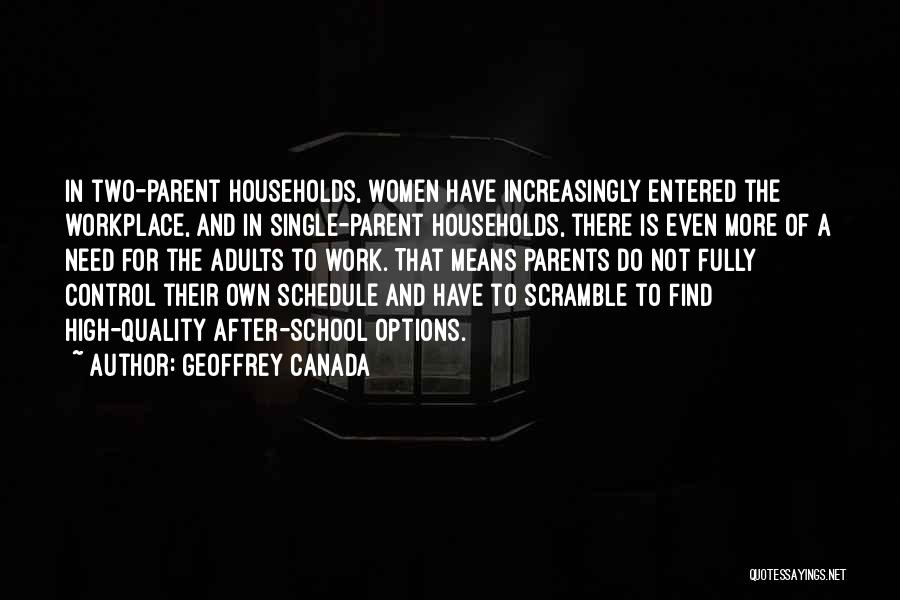 IN TWO-PARENT HOUSEHOLDS, WOMEN HAVE INCREASINGLY ENTERED THE WORKPLACE, AND IN SINGLE-PARENT HOUSEHOLDS, THERE IS EVEN MORE OF A NEED FOR THE ADULTS TO WORK. THAT MEANS PARENTS DO NOT FULLY CONTROL THEIR OWN SCHEDULE AND HAVE TO SCRAMBLE TO FIND HIGH-QUALITY AFTER-SCHOOL OPTIONS.
~ AUTHOR: GEOFFREY CANADA

QUOTESSAYINGS.NET